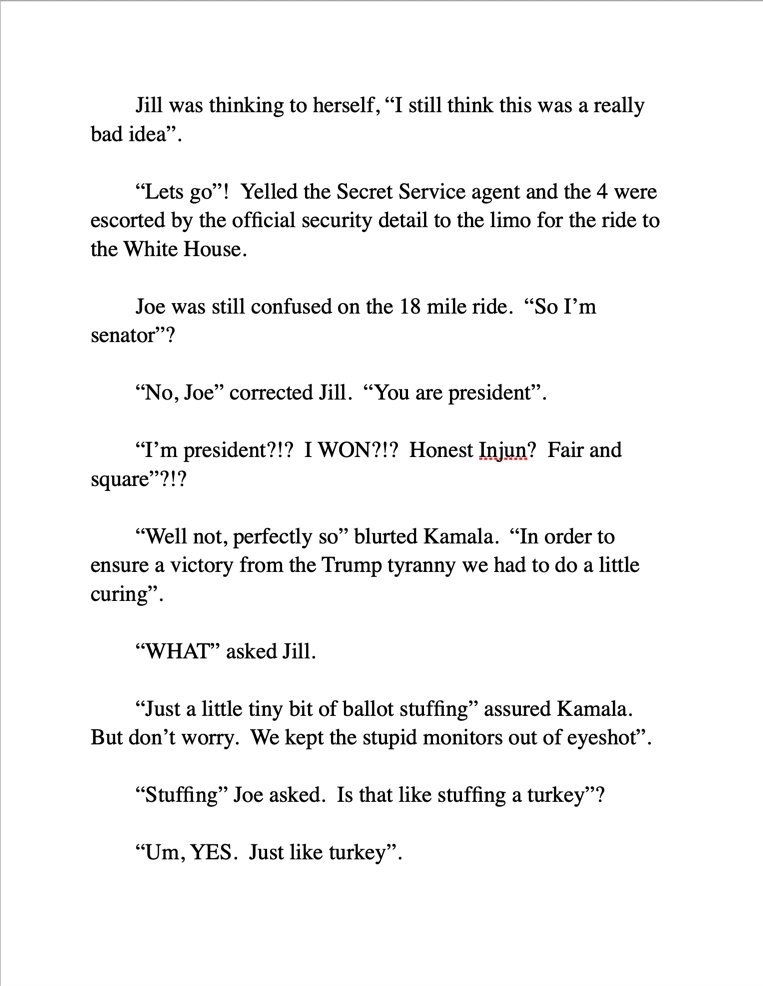 Jill was thinking to herself, “I still think this was a really bad idea”.

“Lets go”! Yelled the Secret Service agent and the 4 were escorted by the official security detail to the limo for the ride to the White House.

Joe was still confused on the 18 mile ride. “So I’m senator”?

“No, Joe” corrected Jill. “You are president”.

“I’m president?!? I WON?!? Honest Injun? Fair and square”?!?

“Well not, perfectly so” blurted Kamala. “In order to ensure a victory from the Trump tyranny we had to do a little curing”.

“WHAT” asked Jill.

“Just a little tiny bit of ballot stuffing” assured Kamala. But don’t worry. We kept the stupid monitors out of eyeshot”.

“Stuffing” Joe asked. Is that like stuffing a turkey”?

“Um, YES. Just like turkey”.